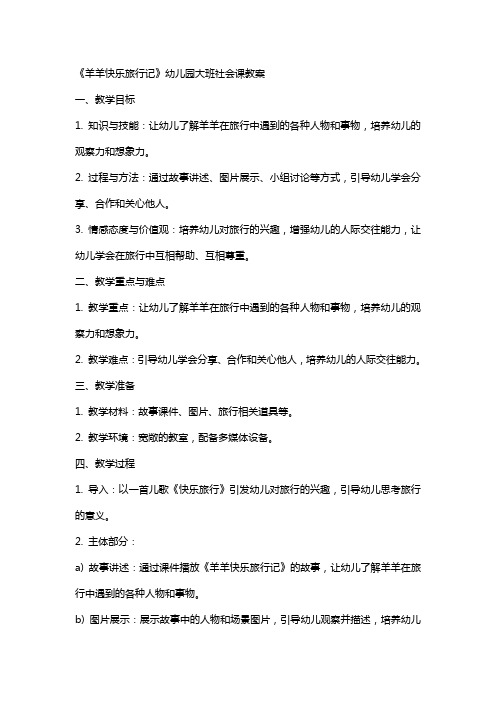 《羊羊快乐旅行记》幼儿园大班社会课教案

一、教学目标

1. 知识与技能：让幼儿了解羊羊在旅行中遇到的各种人物和事物，培养幼儿的观察力和想象力。

2. 过程与方法：通过故事讲述、图片展示、小组讨论等方式，引导幼儿学会分享、合作和关心他人。

3. 情感态度与价值观：培养幼儿对旅行的兴趣，增强幼儿的人际交往能力，让幼儿学会在旅行中互相帮助、互相尊重。

二、教学重点与难点

1. 教学重点：让幼儿了解羊羊在旅行中遇到的各种人物和事物，培养幼儿的观察力和想象力。

2. 教学难点：引导幼儿学会分享、合作和关心他人，培养幼儿的人际交往能力。

三、教学准备

1. 教学材料：故事课件、图片、旅行相关道具等。

2. 教学环境：宽敞的教室，配备多媒体设备。

四、教学过程

1. 导入：以一首儿歌《快乐旅行》引发幼儿对旅行的兴趣，引导幼儿思考旅行的意义。

2. 主体部分：

a) 故事讲述：通过课件播放《羊羊快乐旅行记》的故事，让幼儿了解羊羊在旅行中遇到的各种人物和事物。

b) 图片展示：展示故事中的人物和场景图片，引导幼儿观察并描述，培养幼儿